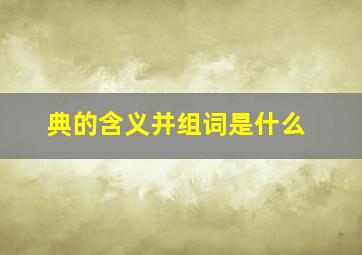 典的含义并组词是什么